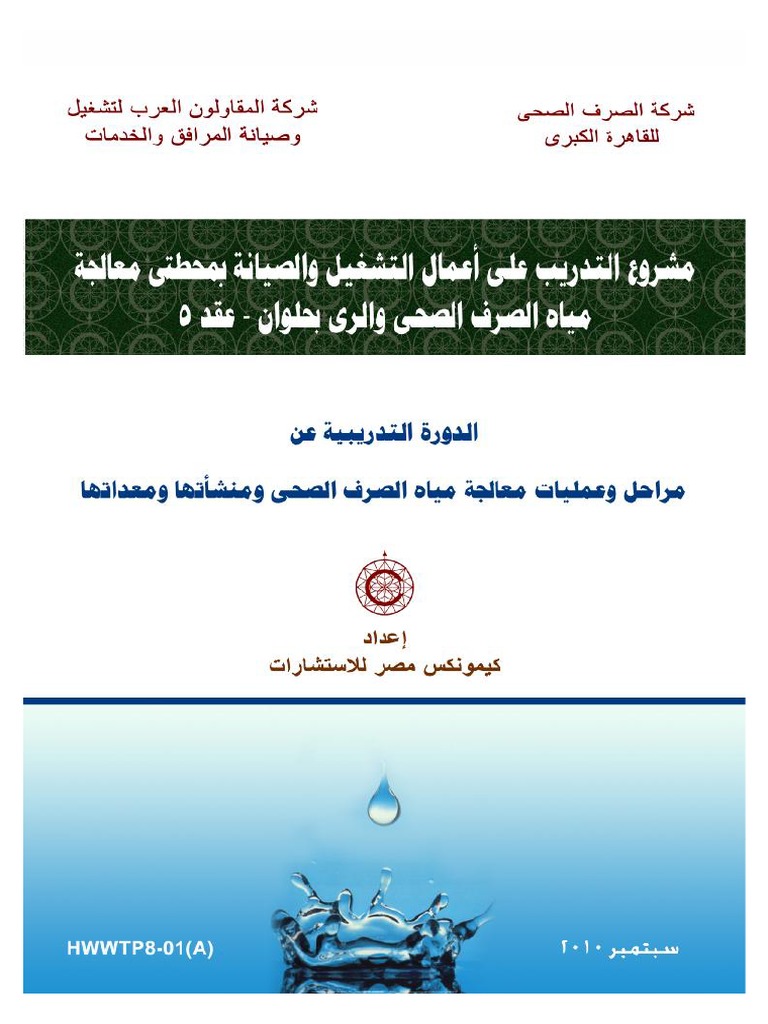 شركة الصرف الصحى
للقاهرة الكبرى

شركة المقاولون العرب لتشغيل
وصيانة المرافق والخدمات

مشروع التدريب على أعمال التشغيل والصيانة بمحطتى معالجة
مياه الصرف الصحى والرى بحلوان - عقد ٥

الدورة التدريبية عن

مراحل وعمليات معالجة مياه الصرف الصحى ومنشأتها ومعداتها

إعداد
كيمونكس مصر للاستشارات

سبتمبر ٢٠١٠

HWWTP8-01(A)